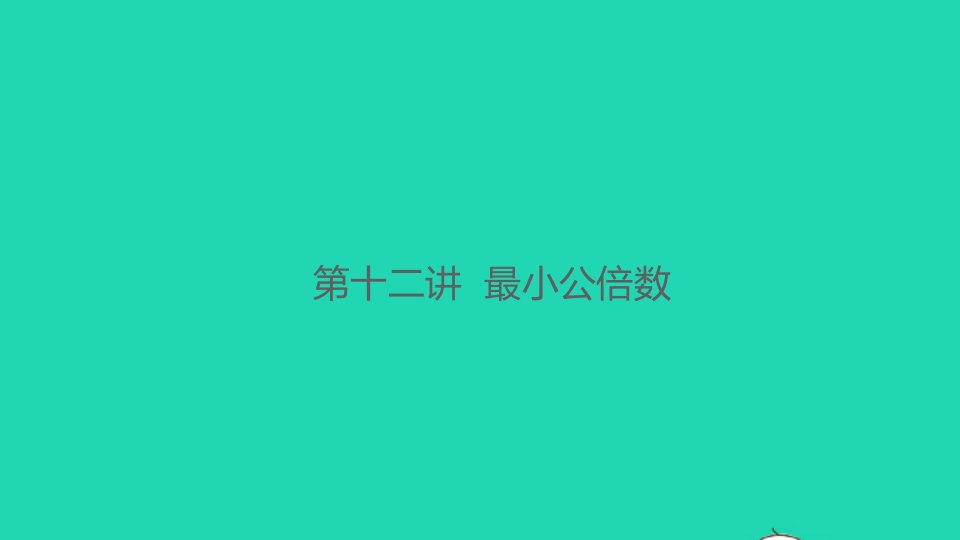 第十二讲 最小公倍数